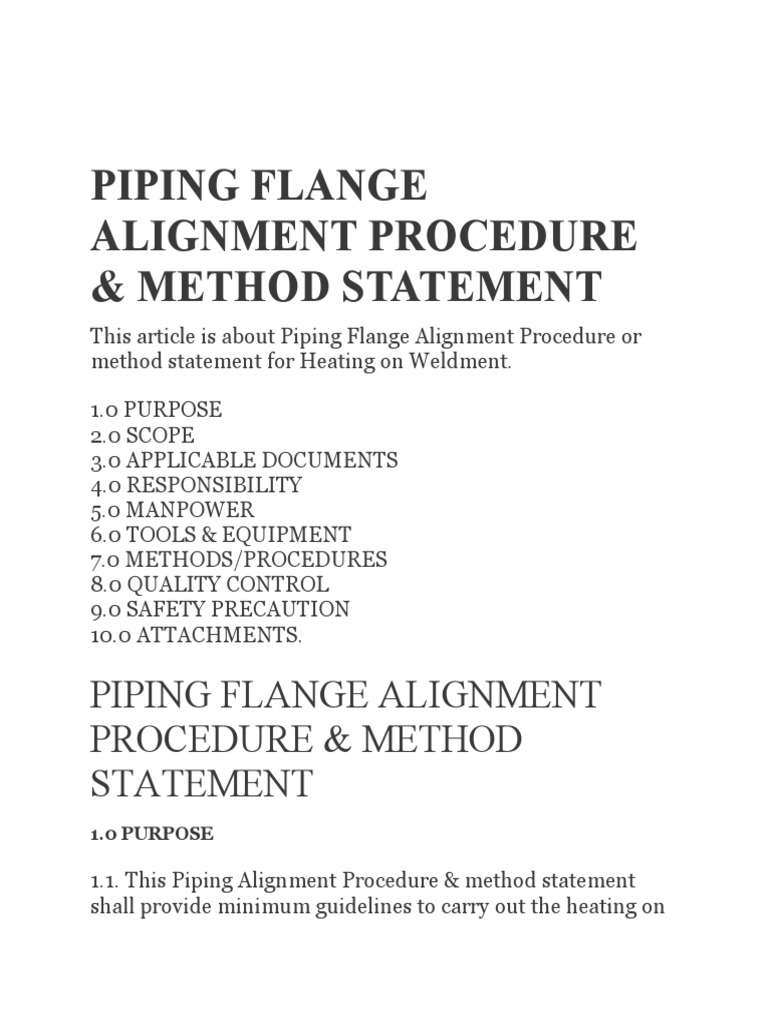 PIPING FLANGE ALIGNMENT PROCEDURE & METHOD STATEMENT

This article is about Piping Flange Alignment Procedure or method statement for Heating on Weldment.

1.0 PURPOSE
2.0 SCOPE
3.0 APPLICABLE DOCUMENTS
4.0 RESPONSIBILITY
5.0 MANPOWER
6.0 TOOLS & EQUIPMENT
7.0 METHODS/PROCEDURES
8.0 QUALITY CONTROL
9.0 SAFETY PRECAUTION
10.0 ATTACHMENTS.

PIPING FLANGE ALIGNMENT PROCEDURE & METHOD STATEMENT

1.0 PURPOSE

1.1. This Piping Alignment Procedure & method statement shall provide minimum guidelines to carry out the heating on